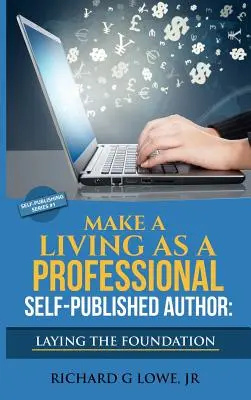 SELF-PUBLISHING SERIES #1

MAKE A LIVING AS A PROFESSIONAL SELF-PUBLISHED AUTHOR:

LAYING THE FOUNDATION

RICHARD G LOWE, JR